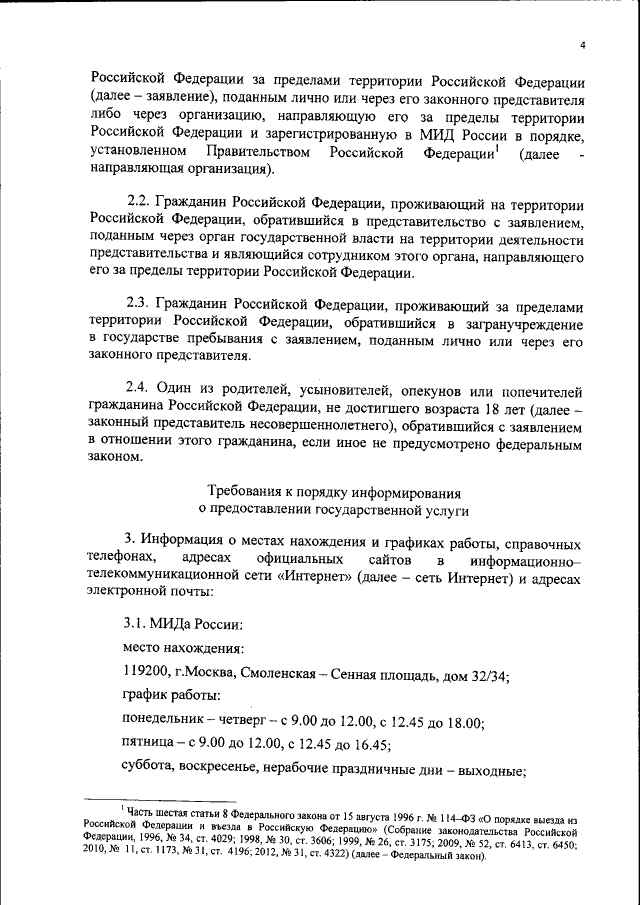 4

Российской Федерации за пределами территории Российской Федерации (далее – заявление), поданным лично или через его законного представителя либо через организацию, направляющую его за пределы территории Российской Федерации и зарегистрированную в МИД России в порядке, установленном Правительством Российской Федерации$^1$ (далее - направляющая организация).

2.2. Гражданин Российской Федерации, проживающий на территории Российской Федерации, обратившийся в представительство с заявлением, поданным через орган государственной власти на территории деятельности представительства и являющийся сотрудником этого органа, направляющего его за пределы территории Российской Федерации.

2.3. Гражданин Российской Федерации, проживающий за пределами территории Российской Федерации, обратившийся в загранучреждение в государстве пребывания с заявлением, поданным лично или через его законного представителя.

2.4. Один из родителей, усыновителей, опекунов или попечителей гражданина Российской Федерации, не достигшего возраста 18 лет (далее – законный представитель несовершеннолетнего), обратившийся с заявлением в отношении этого гражданина, если иное не предусмотрено федеральным законом.

Требования к порядку информирования
о предоставлении государственной услуги

3. Информация о местах нахождения и графиках работы, справочных телефонах, адресах официальных сайтов в информационно–телекоммуникационной сети «Интернет» (далее – сеть Интернет) и адресах электронной почты:

3.1. МИДа России:

место нахождения:

119200, г.Москва, Смоленская – Сенная площадь, дом 32/34;

график работы:

понедельник – четверг – с 9.00 до 12.00, с 12.45 до 18.00;

пятница – с 9.00 до 12.00, с 12.45 до 16.45;

суббота, воскресенье, нерабочие праздничные дни – выходные;

$^1$ Часть шестая статьи 8 Федерального закона от 15 августа 1996 г. № 114–ФЗ «О порядке выезда из Российской Федерации и въезда в Российскую Федерацию» (Собрание законодательства Российской Федерации, 1996, № 34, ст. 4029; 1998, № 30, ст. 3606; 1999, № 26, ст. 3175; 2009, № 52, ст. 6413, ст. 6450; 2010, № 11, ст. 1173, № 31, ст. 4196; 2012, № 31, ст. 4322) (далее – Федеральный закон).